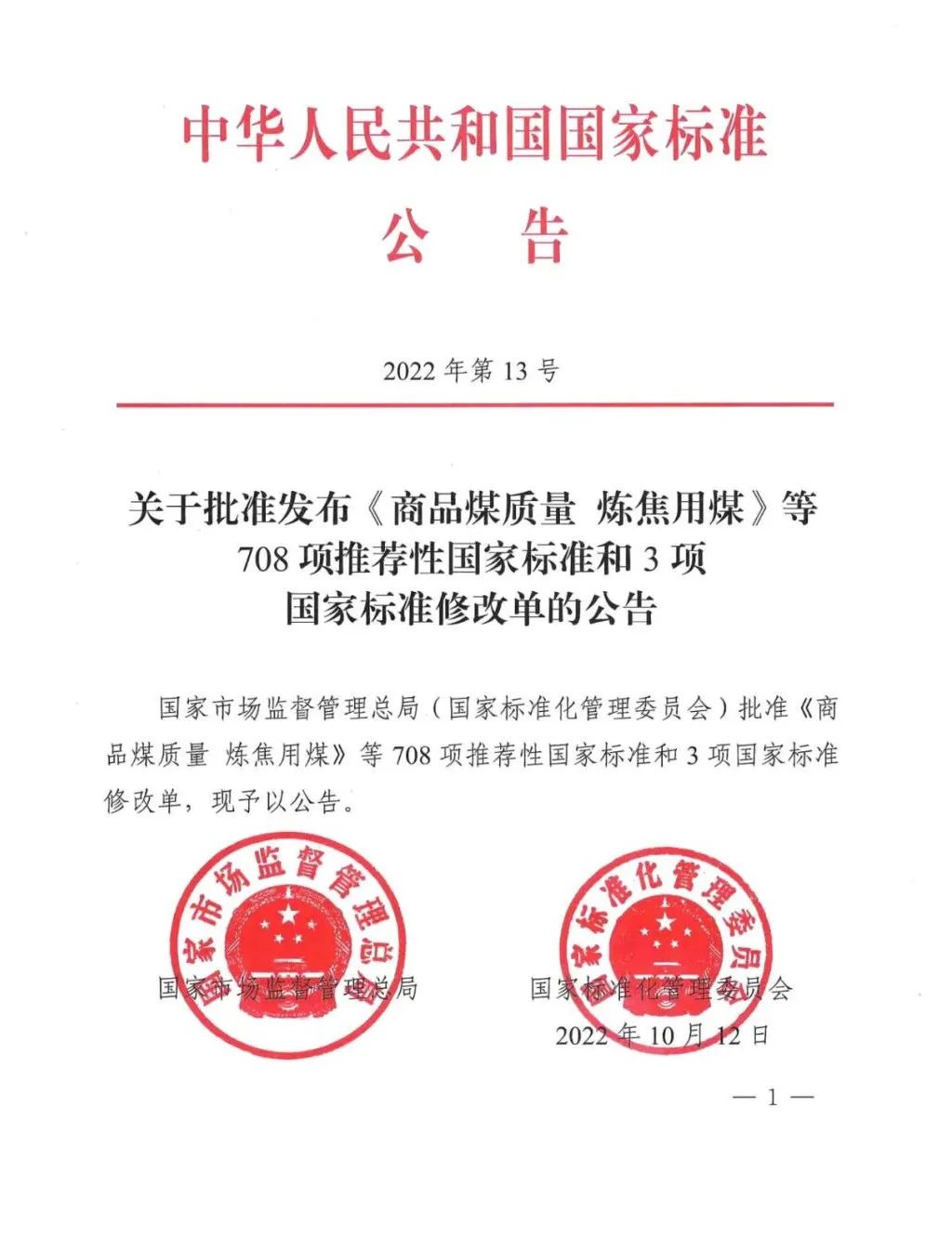 中华人民共和国国家标准

公　告

2022 年第 13 号

关于批准发布《商品煤质量 炼焦用煤》等 708 项推荐性国家标准和 3 项国家标准修改单的公告

国家市场监督管理总局（国家标准化管理委员会）批准《商品煤质量 炼焦用煤》等 708 项推荐性国家标准和 3 项国家标准修改单，现予以公告。

国家市场监督管理总局

国家标准化管理委员会

国家市场监督管理总局　　国家标准化管理委员会

2022 年 10 月 12 日

— 1 —